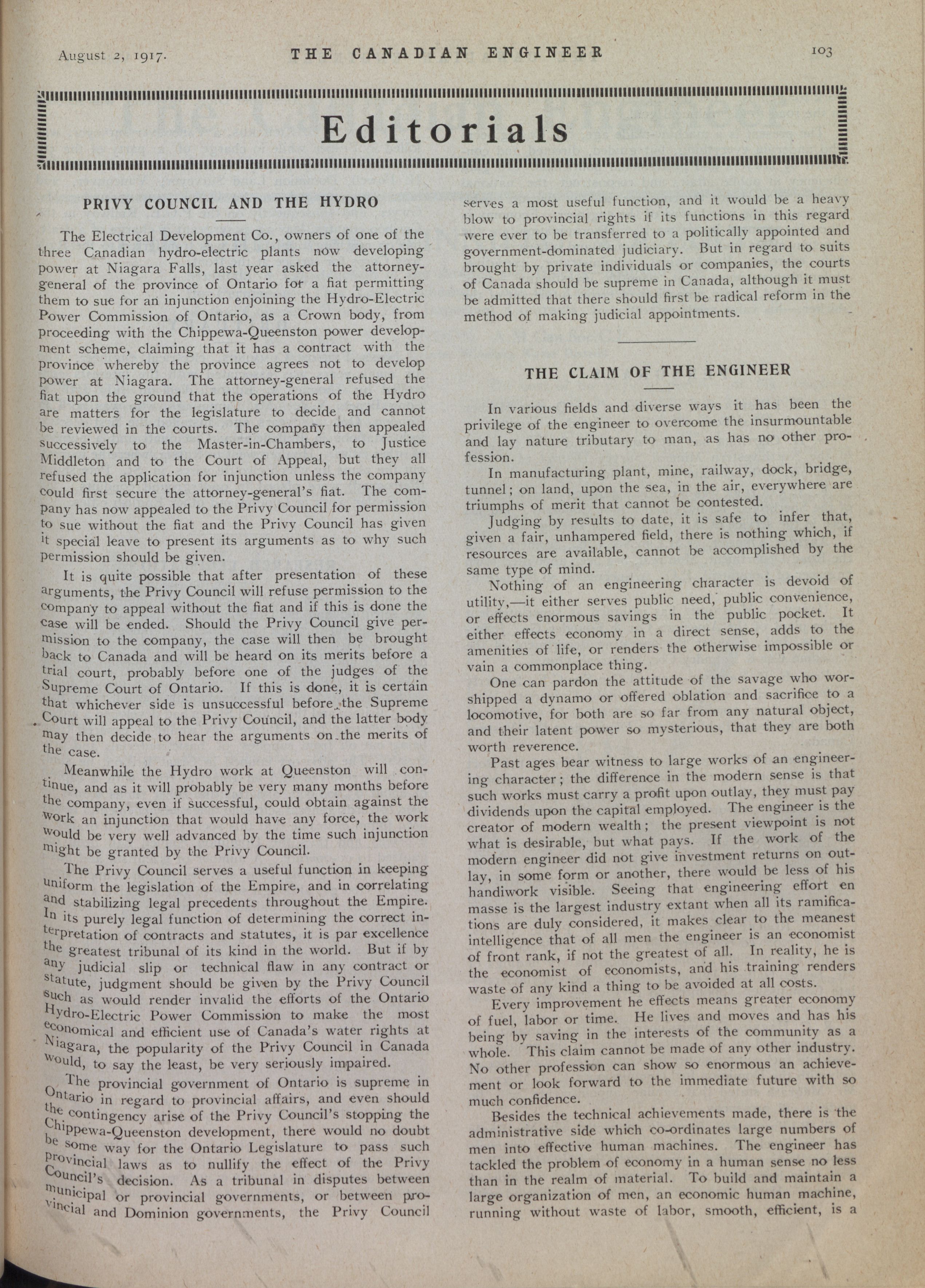 August 2, 1917. THE CANADIAN ENGINEER 103

Editorials

PRIVY COUNCIL AND THE HYDRO

The Electrical Development Co., owners of one of the three Canadian hydro-electric plants now developing power at Niagara Falls, last year asked the attorney-general of the province of Ontario for a fiat permitting them to sue for an injunction enjoining the Hydro-Electric Power Commission of Ontario, as a Crown body, from proceeding with the Chippewa-Queenston power development scheme, claiming that it has a contract with the province whereby the province agrees not to develop power at Niagara. The attorney-general refused the fiat upon the ground that the operations of the Hydro are matters for the legislature to decide and cannot be reviewed in the courts. The company then appealed successively to the Master-in-Chambers, to Justice Middleton and to the Court of Appeal, but they all refused the application for injunction unless the company could first secure the attorney-general's fiat. The company has now appealed to the Privy Council for permission to sue without the fiat and the Privy Council has given it special leave to present its arguments as to why such permission should be given.

It is quite possible that after presentation of these arguments, the Privy Council will refuse permission to the company to appeal without the fiat and if this is done the case will be ended. Should the Privy Council give permission to the company, the case will then be brought back to Canada and will be heard on its merits before a trial court, probably before one of the judges of the Supreme Court of Ontario. If this is done, it is certain that whichever side is unsuccessful before the Supreme Court will appeal to the Privy Council, and the latter body may then decide to hear the arguments on the merits of the case.

Meanwhile the Hydro work at Queenston will continue, and as it will probably be very many months before the company, even if successful, could obtain against the work an injunction that would have any force, the work would be very well advanced by the time such injunction might be granted by the Privy Council.

The Privy Council serves a useful function in keeping uniform the legislation of the Empire, and in correlating and stabilizing legal precedents throughout the Empire. In its purely legal function of determining the correct interpretation of contracts and statutes, it is par excellence the greatest tribunal of its kind in the world. But if by any judicial slip or technical flaw in any contract or statute, judgment should be given by the Privy Council such as would render invalid the efforts of the Ontario Hydro-Electric Power Commission to make the most economical and efficient use of Canada's water rights at Niagara, the popularity of the Privy Council in Canada would, to say the least, be very seriously impaired.

The provincial government of Ontario is supreme in Ontario in regard to provincial affairs, and even should the contingency arise of the Privy Council's stopping the Chippewa-Queenston development, there would no doubt be some way for the Ontario Legislature to pass such provincial laws as to nullify the effect of the Privy Council's decision. As a tribunal in disputes between municipal or provincial governments, or between provincial and Dominion governments, the Privy Council serves a most useful function, and it would be a heavy blow to provincial rights if its functions in this regard were ever to be transferred to a politically appointed and government-dominated judiciary. But in regard to suits brought by private individuals or companies, the courts of Canada should be supreme in Canada, although it must be admitted that there should first be radical reform in the method of making judicial appointments.

THE CLAIM OF THE ENGINEER

In various fields and diverse ways it has been the privilege of the engineer to overcome the insurmountable and lay nature tributary to man, as has no other profession.

In manufacturing plant, mine, railway, dock, bridge, tunnel; on land, upon the sea, in the air, everywhere are triumphs of merit that cannot be contested.

Judging by results to date, it is safe to infer that, given a fair, unhampered field, there is nothing which, if resources are available, cannot be accomplished by the same type of mind.

Nothing of an engineering character is devoid of utility,—it either serves public need, public convenience, or effects enormous savings in the public pocket. It either effects economy in a direct sense, adds to the amenities of life, or renders the otherwise impossible or vain a commonplace thing.

One can pardon the attitude of the savage who worshipped a dynamo or offered oblation and sacrifice to a locomotive, for both are so far from any natural object, and their latent power so mysterious, that they are both worth reverence.

Past ages bear witness to large works of an engineering character; the difference in the modern sense is that such works must carry a profit upon outlay, they must pay dividends upon the capital employed. The engineer is the creator of modern wealth; the present viewpoint is not what is desirable, but what pays. If the work of the modern engineer did not give investment returns on outlay, in some form or another, there would be less of his handiwork visible. Seeing that engineering effort en masse is the largest industry extant when all its ramifications are duly considered, it makes clear to the meanest intelligence that of all men the engineer is an economist of front rank, if not the greatest of all. In reality, he is the economist of economists, and his training renders waste of any kind a thing to be avoided at all costs.

Every improvement he effects means greater economy of fuel, labor or time. He lives and moves and has his being by saving in the interests of the community as a whole. This claim cannot be made of any other industry. No other profession can show so enormous an achievement or look forward to the immediate future with so much confidence.

Besides the technical achievements made, there is the administrative side which co-ordinates large numbers of men into effective human machines. The engineer has tackled the problem of economy in a human sense no less than in the realm of material. To build and maintain a large organization of men, an economic human machine, running without waste of labor, smooth, efficient, is a